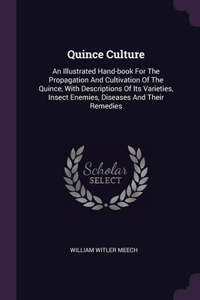 Quince Culture

An Illustrated Hand-book For The Propagation And Cultivation Of The Quince, With Descriptions Of Its Varieties, Insect Enemies, Diseases And Their Remedies

Scholar
SELECT

WILLIAM WITLER MEECH